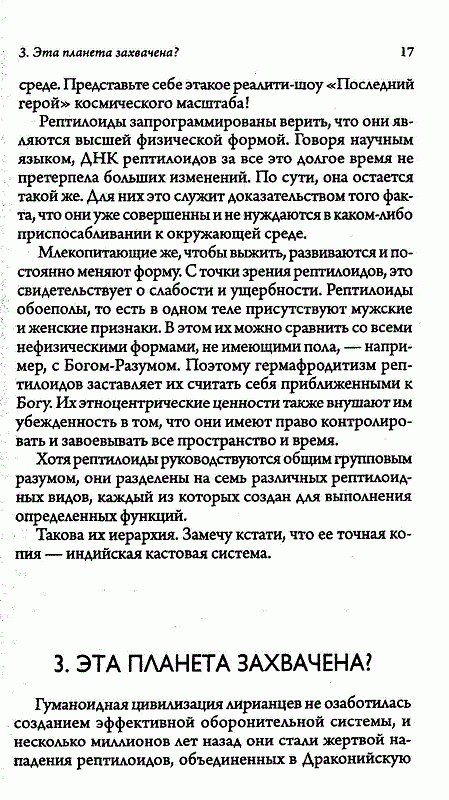 3. Эта планета захвачена? 17

среде. Представьте себе этакое реалити-шоу «Последний герой» космического масштаба!

Рептилоиды запрограммированы верить, что они являются высшей физической формой. Говоря научным языком, ДНК рептилоидов за все это долгое время не претерпела больших изменений. По сути, она остается такой же. Для них это служит доказательством того факта, что они уже совершенны и не нуждаются в каком-либо приспосабливании к окружающей среде.

Млекопитающие же, чтобы выжить, развиваются и постоянно меняют форму. С точки зрения рептилоидов, это свидетельствует о слабости и ущербности. Рептилоиды обоеполы, то есть в одном теле присутствуют мужские и женские признаки. В этом их можно сравнить со всеми нефизическими формами, не имеющими пола, — например, с Богом-Разумом. Поэтому гермафродитизм рептилоидов заставляет их считать себя приближенными к Богу. Их этноцентрические ценности также внушают им убежденность в том, что они имеют право контролировать и завоевывать все пространство и время.

Хотя рептилоиды руководствуются общим групповым разумом, они разделены на семь различных рептилоидных видов, каждый из которых создан для выполнения определенных функций.

Такова их иерархия. Замечу кстати, что ее точная копия — индийская кастовая система.

3. ЭТА ПЛАНЕТА ЗАХВАЧЕНА?

Гуманоидная цивилизация лирианцев не озаботилась созданием эффективной оборонительной системы, и несколько миллионов лет назад они стали жертвой нападения рептилоидов, объединенных в Драконийскую